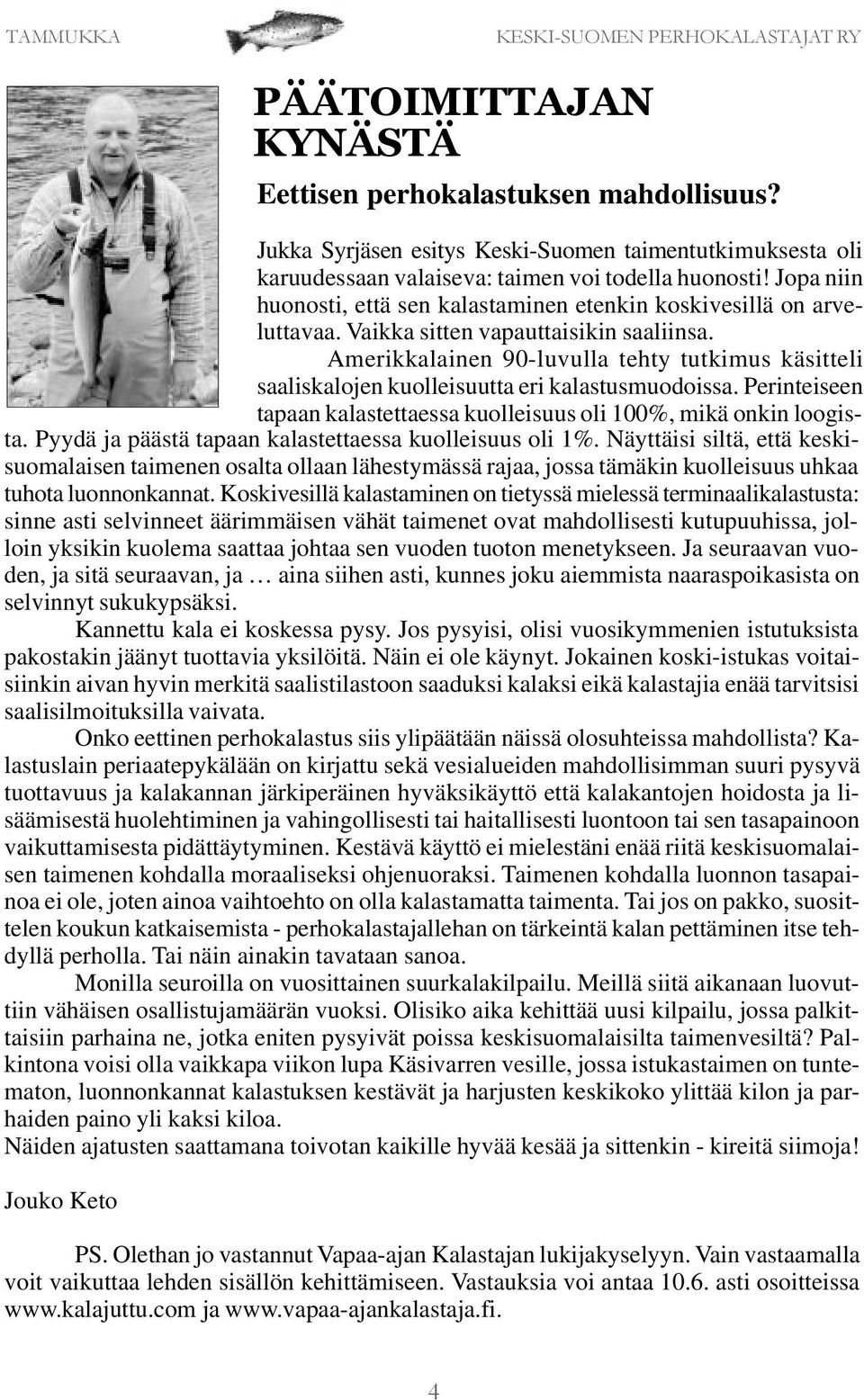 TAMMUKKA

KESKI-SUOMEN PERHOKALASTAJAT RY

PÄÄTOIMITTAJAN KYNÄSTÄ

Eettisen perhokalastuksen mahdollisuus?

Jukka Syrjäsen esitys Keski-Suomen taimentutkimuksesta oli karuudessaan valaiseva: taimen voi todella huonosti! Jopa niin huonosti, että sen kalastaminen etenkin koskivesillä on arveluttavaa. Vaikka sitten vapauttaisikin saaliinsa.

Amerikkalainen 90-luvulla tehty tutkimus käsitteli saaliskalojen kuolleisuutta eri kalastusmuodoissa. Perinteiseen tapaan kalastettaessa kuolleisuus oli 100%, mikä onkin loogista. Pyydä ja päästä tapaan kalastettaessa kuolleisuus oli 1%. Näyttäisi siltä, että keskisuomalaisen taimenen osalta ollaan lähestymässä rajaa, jossa tämäkin kuolleisuus uhkaa tuhota luonnonkannat. Koskivesillä kalastaminen on tietyssä mielessä terminaalikalastusta: sinne asti selvinneet äärimmäisen vähät taimenet ovat mahdollisesti kutupuuhissa, jolloin yksikin kuolema saattaa johtaa sen vuoden tuoton menetykseen. Ja seuraavan vuoden, ja sitä seuraavan, ja … aina siihen asti, kunnes joku aiemmista naaraspoikasista on selvinnyt sukukypsäksi.

Kannettu kala ei koskessa pysy. Jos pysyisi, olisi vuosikymmenien istutuksista pakostakin jäänyt tuottavia yksilöitä. Näin ei ole käynyt. Jokainen koski-istukas voitaisiinkin aivan hyvin merkitä saalistilastoon saaduksi kalaksi eikä kalastajia enää tarvitsisi saalisilmoituksilla vaivata.

Onko eettinen perhokalastus siis ylipäätään näissä olosuhteissa mahdollista? Kalastuslain periaatepykälään on kirjattu sekä vesialueiden mahdollisimman suuri pysyvä tuottavuus ja kalakannan järkiperäinen hyväksikäyttö että kalakantojen hoidosta ja lisäämisestä huolehtiminen ja vahingollisesti tai haitallisesti luontoon tai sen tasapainoon vaikuttamisesta pidättäytyminen. Kestävä käyttö ei mielestäni enää riitä keskisuomalaisen taimenen kohdalla moraaliseksi ohjenuoraksi. Taimenen kohdalla luonnon tasapainoa ei ole, joten ainoa vaihtoehto on olla kalastamatta taimenta. Tai jos on pakko, suosittelen koukun katkaisemista - perhokalastajallehan on tärkeintä kalan pettäminen itse tehdyllä perholla. Tai näin ainakin tavataan sanoa.

Monilla seuroilla on vuosittainen suurkalakilpailu. Meillä siitä aikanaan luovuttiin vähäisen osallistujamäärän vuoksi. Olisiko aika kehittää uusi kilpailu, jossa palkittaisiin parhaina ne, jotka eniten pysyivät poissa keskisuomalaisilta taimenvesiltä? Palkintona voisi olla vaikkapa viikon lupa Käsivarren vesille, jossa istukastaimen on tuntematon, luonnonkannat kalastuksen kestävät ja harjusten keskikoko ylittää kilon ja parhaiden paino yli kaksi kiloa.
Näiden ajatusten saattamana toivotan kaikille hyvää kesää ja sittenkin - kireitä siimoja!

Jouko Keto

PS. Olethan jo vastannut Vapaa-ajan Kalastajan lukijakyselyyn. Vain vastaamalla voit vaikuttaa lehden sisällön kehittämiseen. Vastauksia voi antaa 10.6. asti osoitteissa www.kalajuttu.com ja www.vapaa-ajankalastaja.fi.

4